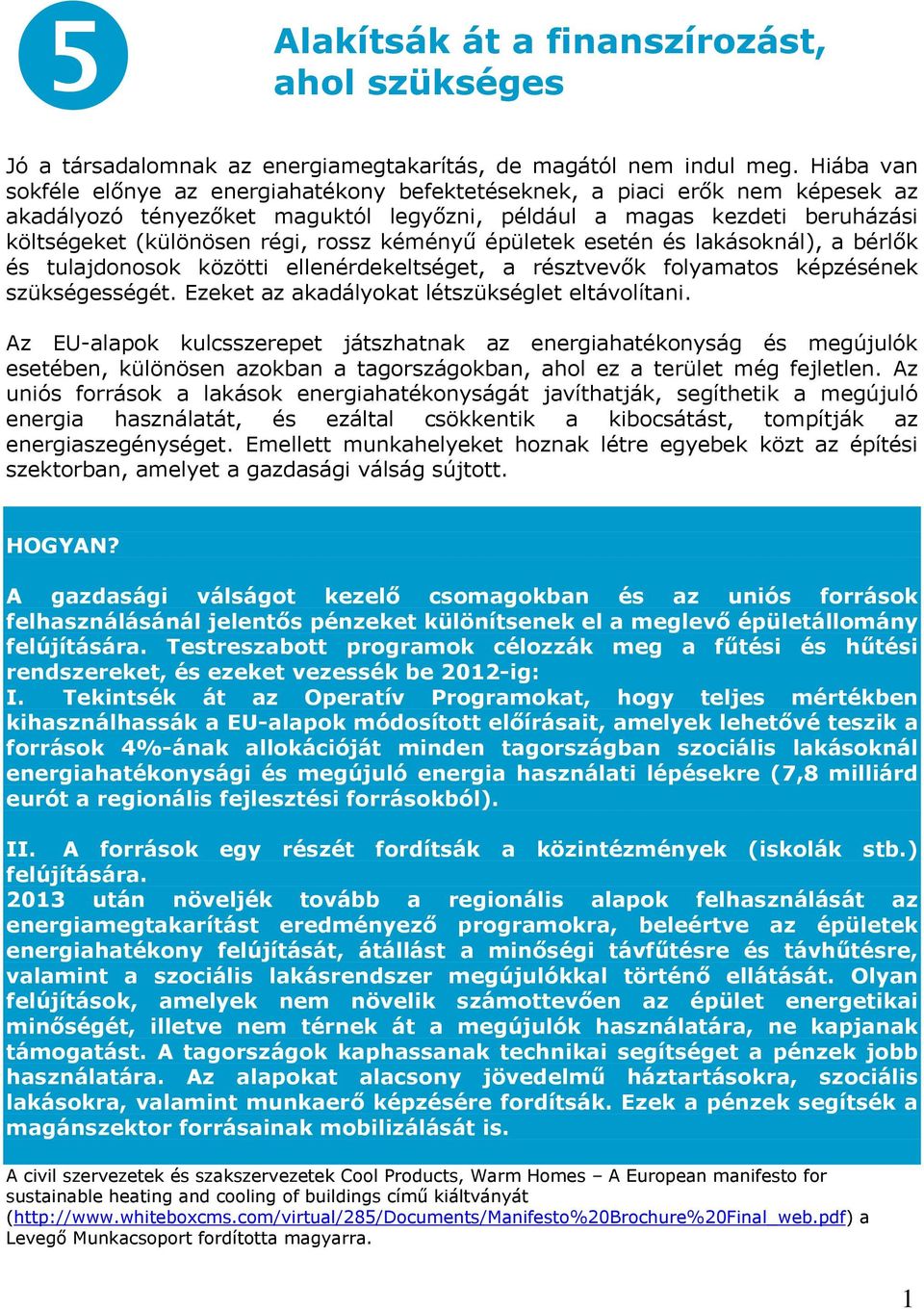 5

Alakítsák át a finanszírozást, ahol szükséges

Jó a társadalomnak az energiamegtakarítás, de magától nem indul meg. Hiába van sokféle előnye az energiahatékony befektetéseknek, a piaci erők nem képesek az akadályozó tényezőket maguktól legyőzni, például a magas kezdeti beruházási költségeket (különösen régi, rossz kéményű épületek esetén és lakásoknál), a bérlők és tulajdonosok közötti ellenérdekeltséget, a résztvevők folyamatos képzésének szükségességét. Ezeket az akadályokat létszükséglet eltávolítani.

Az EU-alapok kulcsszerepet játszhatnak az energiahatékonyság és megújulók esetében, különösen azokban a tagországokban, ahol ez a terület még fejletlen. Az uniós források a lakások energiahatékonyságát javíthatják, segíthetik a megújuló energia használatát, és ezáltal csökkentik a kibocsátást, tompítják az energiaszegénységet. Emellett munkahelyeket hoznak létre egyebek közt az építési szektorban, amelyet a gazdasági válság sújtott.

HOGYAN?

A gazdasági válságot kezelő csomagokban és az uniós források felhasználásánál jelentős pénzeket különítsenek el a meglevő épületállomány felújítására. Testreszabott programok célozzák meg a fűtési és hűtési rendszereket, és ezeket vezessék be 2012-ig:
I. Tekintsék át az Operatív Programokat, hogy teljes mértékben kihasználhassák a EU-alapok módosított előírásait, amelyek lehetővé teszik a források 4%-ának allokációját minden tagországban szociális lakásoknál energiahatékonysági és megújuló energia használati lépésekre (7,8 milliárd eurót a regionális fejlesztési forrásokból).

II. A források egy részét fordítsák a közintézmények (iskolák stb.) felújítására.
2013 után növeljék tovább a regionális alapok felhasználását az energiamegtakarítást eredményező programokra, beleértve az épületek energiahatékony felújítását, átállást a minőségi távfűtésre és távhűtésre, valamint a szociális lakásrendszer megújulókkal történő ellátását. Olyan felújítások, amelyek nem növelik számottevően az épület energetikai minőségét, illetve nem térnek át a megújulók használatára, ne kapjanak támogatást. A tagországok kaphassanak technikai segítséget a pénzek jobb használatára. Az alapokat alacsony jövedelmű háztartásokra, szociális lakásokra, valamint munkaerő képzésére fordítsák. Ezek a pénzek segítsék a magánszektor forrásainak mobilizálását is.

A civil szervezetek és szakszervezetek Cool Products, Warm Homes – A European manifesto for sustainable heating and cooling of buildings című kiáltványát (http://www.whiteboxcms.com/virtual/285/Documents/Manifesto%20Brochure%20Final_web.pdf) a Levegő Munkacsoport fordította magyarra.

1